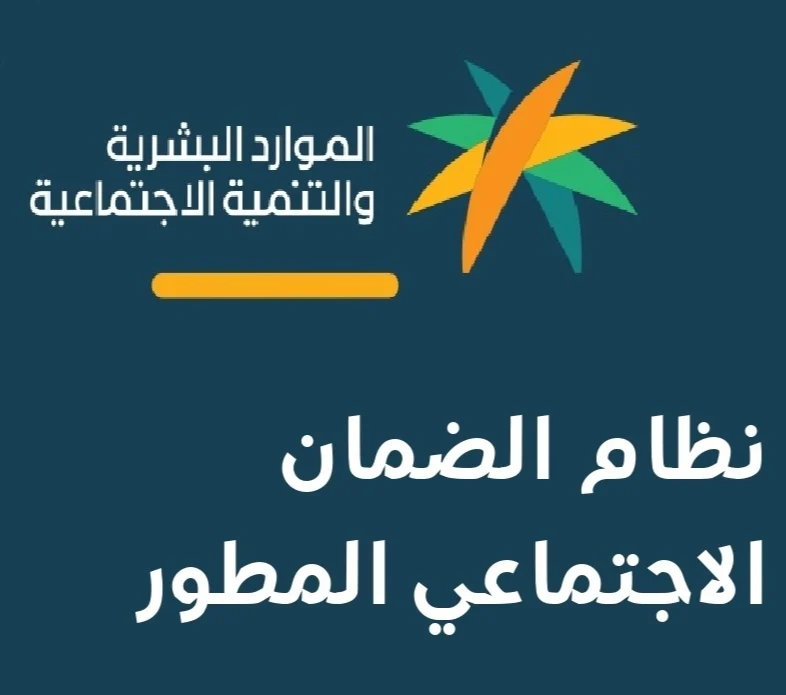 الموارد البشرية
والتنمية الاجتماعية

نظام الضمان
الاجتماعي المطور